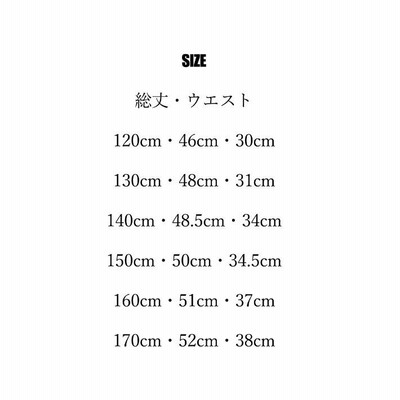 SIZE

総丈・ウエスト

120cm・46cm・30cm

130cm・48cm・31cm

140cm・48.5cm・34cm

150cm・50cm・34.5cm

160cm・51cm・37cm

170cm・52cm・38cm